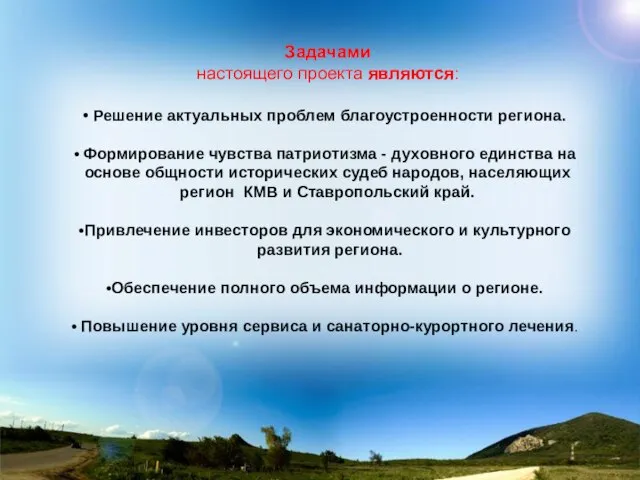 Задачами
настоящего проекта являются:

• Решение актуальных проблем благоустроенности региона.

• Формирование чувства патриотизма - духовного единства на основе общности исторических судеб народов, населяющих регион КМВ и Ставропольский край.

•Привлечение инвесторов для экономического и культурного развития региона.

•Обеспечение полного объема информации о регионе.

• Повышение уровня сервиса и санаторно-курортного лечения.